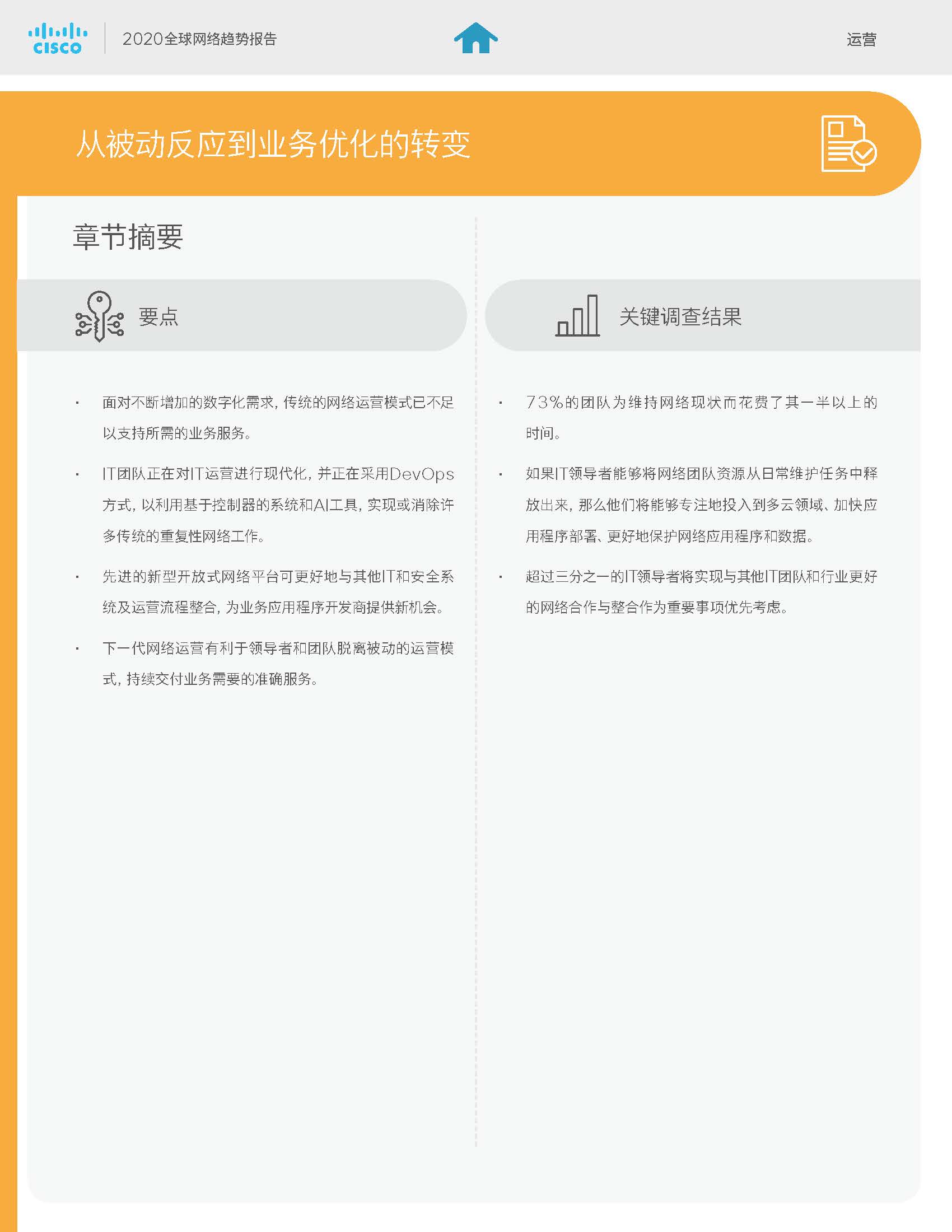 CISCO
2020全球网络趋势报告

运营

从被动反应到业务优化的转变

章节摘要

要点

· 面对不断增加的数字化需求，传统的网络运营模式已不足以支持所需的业务服务。

· IT团队正在对IT运营进行现代化，并正在采用DevOps方式，以利用基于控制器的系统和AI工具，实现或消除许多传统的重复性网络工作。

· 先进的新型开放式网络平台可更好地与其他IT和安全系统及运营流程整合，为业务应用程序开发商提供新机会。

· 下一代网络运营有利于领导者和团队脱离被动的运营模式，持续交付业务需要的准确服务。

关键调查结果

· 73%的团队为维持网络现状而花费了其一半以上的时间。

· 如果IT领导者能够将网络团队资源从日常维护任务中释放出来，那么他们将能够专注地投入到多云领域、加快应用程序部署、更好地保护网络应用程序和数据。

· 超过三分之一的IT领导者将实现与其他IT团队和行业更好的网络合作与整合作为重要事项优先考虑。